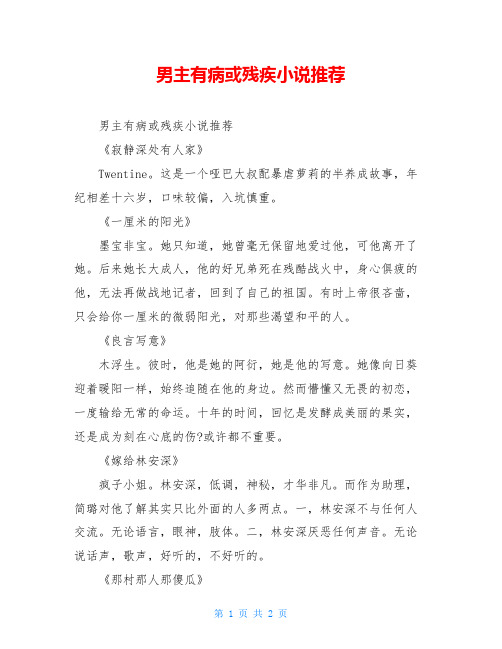 男主有病或残疾小说推荐

男主有病或残疾小说推荐

《寂静深处有人家》

Twentine。这是一个哑巴大叔配暴虐萝莉的半养成故事，年纪相差十六岁，口味较偏，入坑慎重。

《一厘米的阳光》

墨宝非宝。她只知道，她曾毫无保留地爱过他，可他离开了她。后来她长大成人，他的好兄弟死在残酷战火中，身心俱疲的他，无法再做战地记者，回到了自己的祖国。有时上帝很吝啬，只会给你一厘米的微弱阳光，对那些渴望和平的人。

《良言写意》

木浮生。彼时，他是她的阿衍，她是他的写意。她像向日葵迎着暖阳一样，始终追随在他的身边。然而懵懂又无畏的初恋，一度输给无常的命运。十年的时间，回忆是发酵成美丽的果实，还是成为刻在心底的伤?或许都不重要。

《嫁给林安深》

疯子小姐。林安深，低调，神秘，才华非凡。而作为助理，简璐对他了解其实只比外面的人多两点。一，林安深不与任何人交流。无论语言，眼神，肢体。二，林安深厌恶任何声音。无论说话声，歌声，好听的，不好听的。

《那村那人那傻瓜》

第 1 页 共 2 页